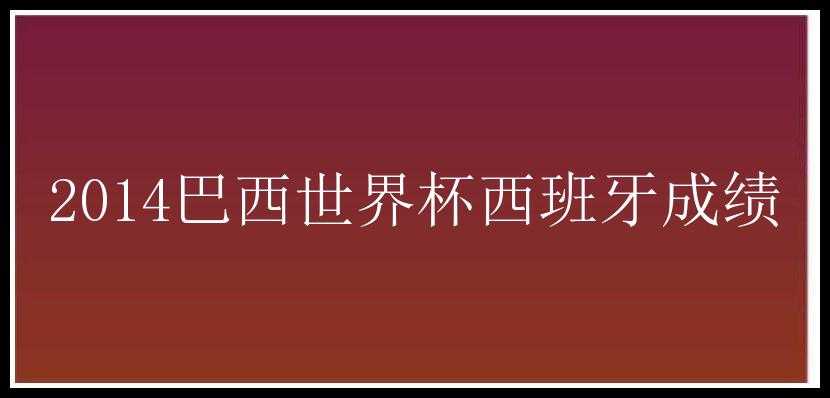 2014巴西世界杯西班牙成绩